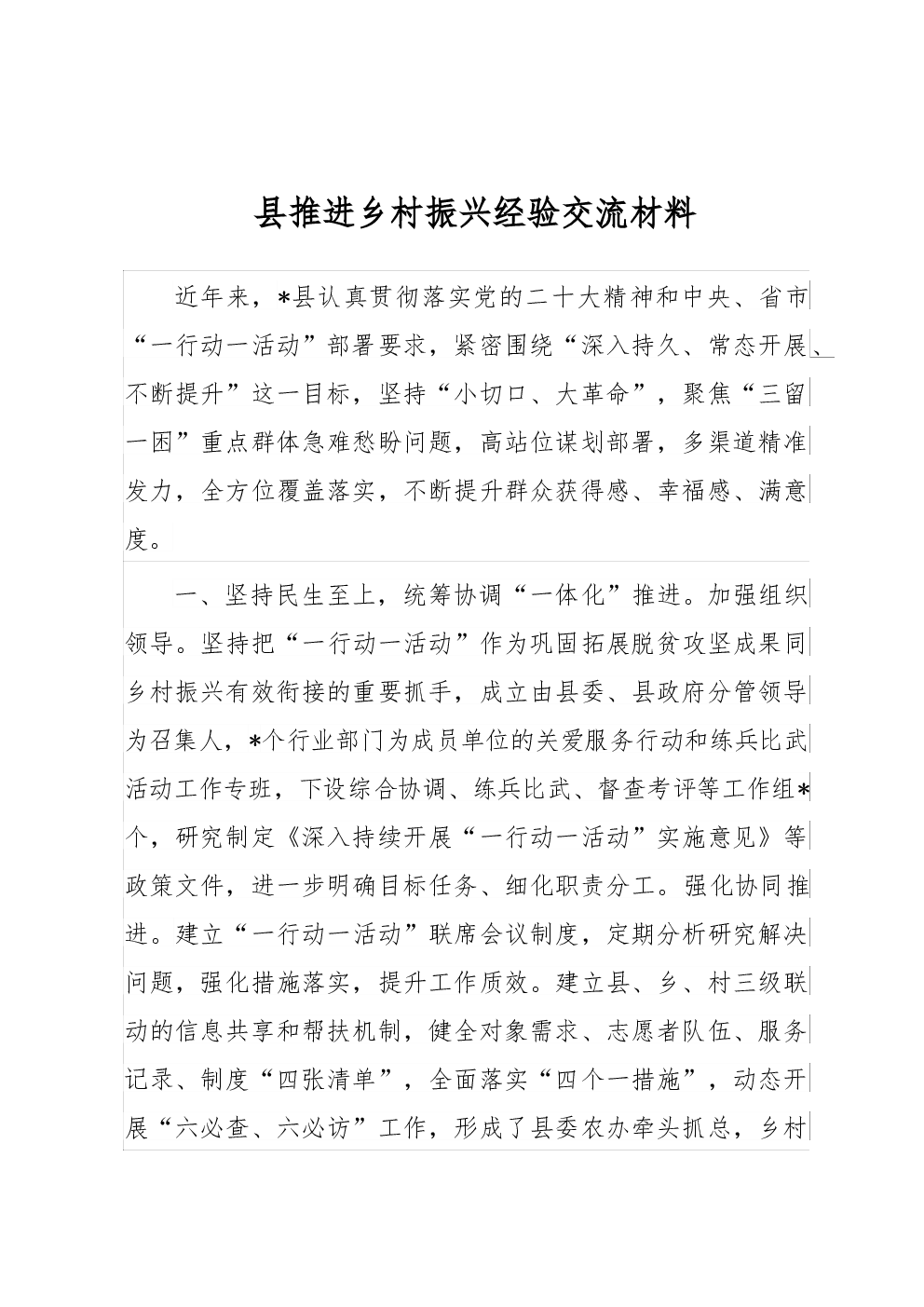 县推进乡村振兴经验交流材料

近年来，*县认真贯彻落实党的二十大精神和中央、省市“一行动一活动”部署要求，紧密围绕“深入持久、常态开展、不断提升”这一目标，坚持“小切口、大革命”，聚焦“三留一困”重点群体急难愁盼问题，高站位谋划部署，多渠道精准发力，全方位覆盖落实，不断提升群众获得感、幸福感、满意度。

一、坚持民生至上，统筹协调“一体化”推进。加强组织领导。坚持把“一行动一活动”作为巩固拓展脱贫攻坚成果同乡村振兴有效衔接的重要抓手，成立由县委、县政府分管领导为召集人，*个行业部门为成员单位的关爱服务行动和练兵比武活动工作专班，下设综合协调、练兵比武、督查考评等工作组*个，研究制定《深入持续开展“一行动一活动”实施意见》等政策文件，进一步明确目标任务、细化职责分工。强化协同推进。建立“一行动一活动”联席会议制度，定期分析研究解决问题，强化措施落实，提升工作质效。建立县、乡、村三级联动的信息共享和帮扶机制，健全对象需求、志愿者队伍、服务记录、制度“四张清单”，全面落实“四个一措施”，动态开展“六必查、六必访”工作，形成了县委农办牵头抓总，乡村